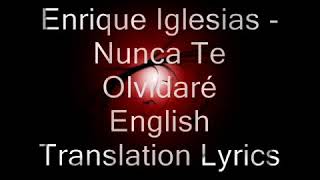 Enrique Iglesias - Nunca Te Olvidaré English Translation Lyrics